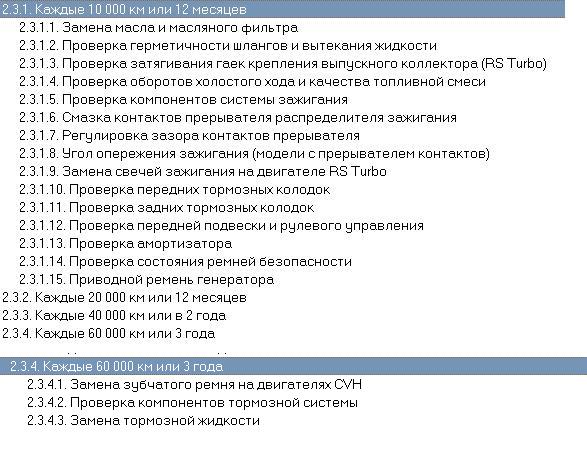 2.3.1. Каждые 10 000 км или 12 месяцев
2.3.1.1. Замена масла и масляного фильтра
2.3.1.2. Проверка герметичности шлангов и вытекания жидкости
2.3.1.3. Проверка затягивания гаек крепления выпускного коллектора (RS Turbo)
2.3.1.4. Проверка оборотов холостого хода и качества топливной смеси
2.3.1.5. Проверка компонентов системы зажигания
2.3.1.6. Смазка контактов прерывателя распределителя зажигания
2.3.1.7. Регулировка зазора контактов прерывателя
2.3.1.8. Угол опережения зажигания (модели с прерывателем контактов)
2.3.1.9. Замена свечей зажигания на двигателе RS Turbo
2.3.1.10. Проверка передних тормозных колодок
2.3.1.11. Проверка задних тормозных колодок
2.3.1.12. Проверка передней подвески и рулевого управления
2.3.1.13. Проверка амортизатора
2.3.1.14. Проверка состояния ремней безопасности
2.3.1.15. Приводной ремень генератора
2.3.2. Каждые 20 000 км или 12 месяцев
2.3.3. Каждые 40 000 км или в 2 года
2.3.4. Каждые 60 000 км или 3 года
2.3.4. Каждые 60 000 км или 3 года
2.3.4.1. Замена зубчатого ремня на двигателях CVH
2.3.4.2. Проверка компонентов тормозной системы
2.3.4.3. Замена тормозной жидкости